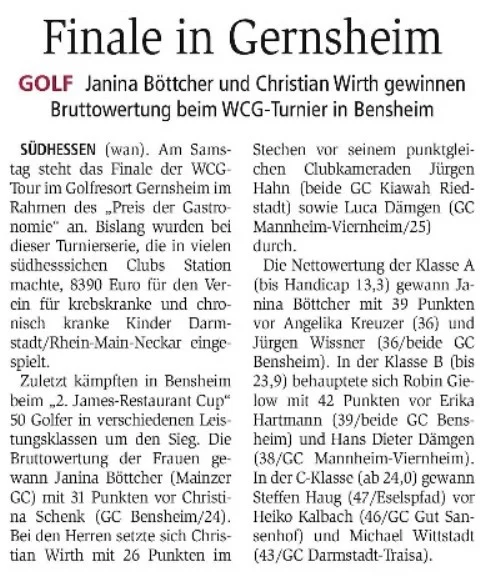 Finale in Gernsheim

GOLF Janina Böttcher und Christian Wirth gewinnen Bruttowertung beim WCG-Turnier in Bensheim

SÜDHESSEN (wan). Am Samstag steht das Finale der WCG-Tour im Golfresort Gernsheim im Rahmen des „Preis der Gastronomie" an. Bislang wurden bei dieser Turnierserie, die in vielen südhesssichen Clubs Station machte, 8390 Euro für den Verein für krebskranke und chronisch kranke Kinder Darmstadt/Rhein-Main-Neckar eingespielt.

Zuletzt kämpften in Bensheim beim „2. James-Restaurant Cup" 50 Golfer in verschiedenen Leistungsklassen um den Sieg. Die Bruttowertung der Frauen gewann Janina Böttcher (Mainzer GC) mit 31 Punkten vor Christina Schenk (GC Bensheim/24). Bei den Herren setzte sich Christian Wirth mit 26 Punkten im Stechen vor seinem punktgleichen Clubkameraden Jürgen Hahn (beide GC Kiawah Riedstadt) sowie Luca Dämgen (GC Mannheim-Viernheim/25) durch.

Die Nettowertung der Klasse A (bis Handicap 13,3) gewann Janina Böttcher mit 39 Punkten vor Angelika Kreuzer (36) und Jürgen Wissner (36/beide GC Bensheim). In der Klasse B (bis 23,9) behauptete sich Robin Gielow mit 42 Punkten vor Erika Hartmann (39/beide GC Bensheim) und Hans Dieter Dämgen (38/GC Mannheim-Viernheim). In der C-Klasse (ab 24,0) gewann Steffen Haug (47/Eselspfad) vor Heiko Kalbach (46/GC Gut Sansenhof) und Michael Wittstadt (43/GC Darmstadt-Traisa).